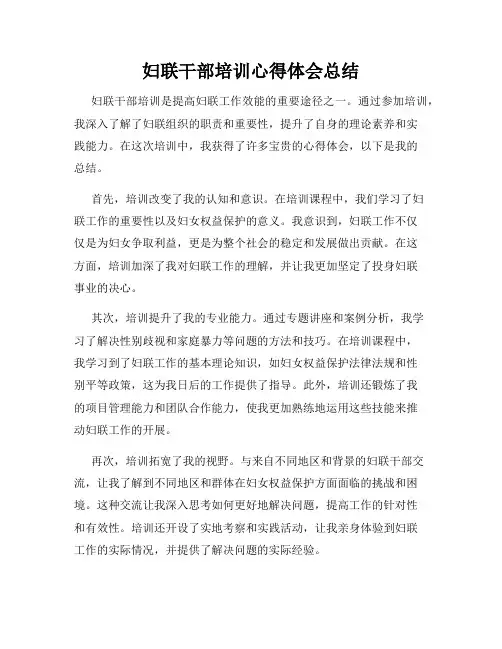 妇联干部培训心得体会总结

妇联干部培训是提高妇联工作效能的重要途径之一。通过参加培训，我深入了解了妇联组织的职责和重要性，提升了自身的理论素养和实践能力。在这次培训中，我获得了许多宝贵的心得体会，以下是我的总结。

首先，培训改变了我的认知和意识。在培训课程中，我们学习了妇联工作的重要性以及妇女权益保护的意义。我意识到，妇联工作不仅仅是为妇女争取利益，更是为整个社会的稳定和发展做出贡献。在这方面，培训加深了我对妇联工作的理解，并让我更加坚定了投身妇联事业的决心。

其次，培训提升了我的专业能力。通过专题讲座和案例分析，我学习了解决性别歧视和家庭暴力等问题的方法和技巧。在培训课程中，我学习到了妇联工作的基本理论知识，如妇女权益保护法律法规和性别平等政策，这为我日后的工作提供了指导。此外，培训还锻炼了我的项目管理能力和团队合作能力，使我更加熟练地运用这些技能来推动妇联工作的开展。

再次，培训拓宽了我的视野。与来自不同地区和背景的妇联干部交流，让我了解到不同地区和群体在妇女权益保护方面面临的挑战和困境。这种交流让我深入思考如何更好地解决问题，提高工作的针对性和有效性。培训还开设了实地考察和实践活动，让我亲身体验到妇联工作的实际情况，并提供了解决问题的实际经验。